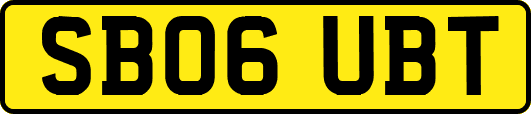 SB06 UBT